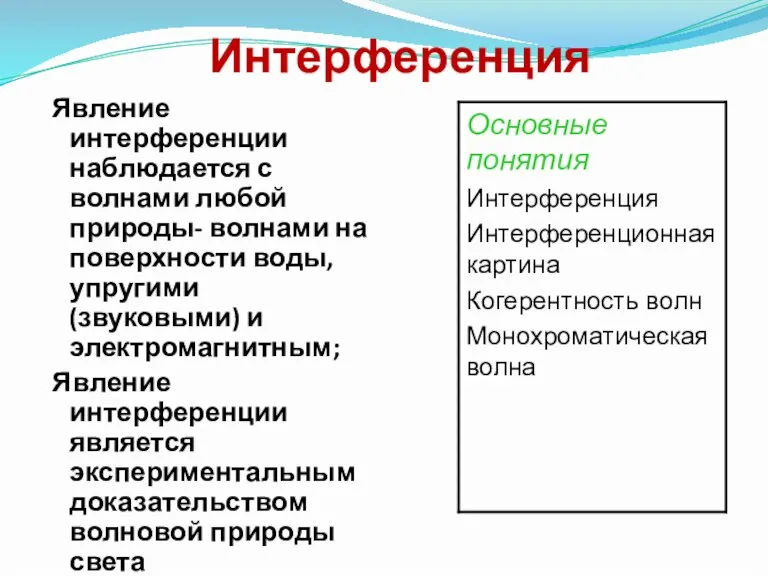 Интерференция

Явление интерференции наблюдается с волнами любой природы- волнами на поверхности воды, упругими (звуковыми) и электромагнитным;

Явление интерференции является экспериментальным доказательством волновой природы света

Основные понятия

Интерференция

Интерференционная картина

Когерентность волн

Монохроматическая волна